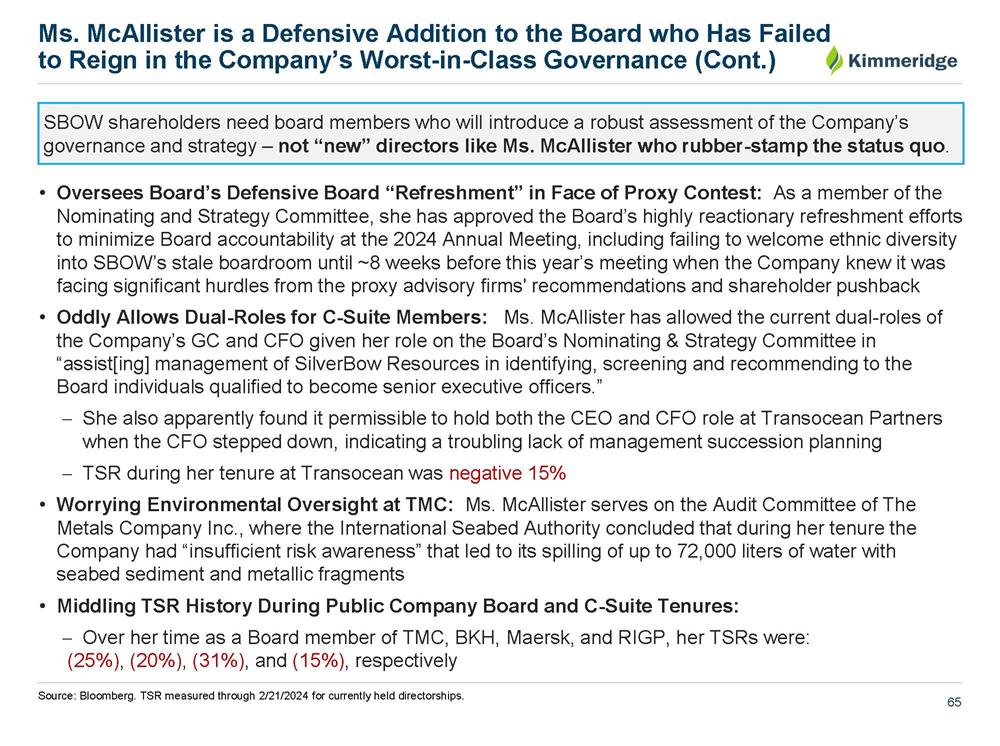 Ms. McAllister is a Defensive Addition to the Board who Has Failed to Reign in the Company's Worst-in-Class Governance (Cont.)

Kimmeridge

SBOW shareholders need board members who will introduce a robust assessment of the Company's governance and strategy – not "new" directors like Ms. McAllister who rubber-stamp the status quo.

• Oversees Board's Defensive Board "Refreshment" in Face of Proxy Contest: As a member of the Nominating and Strategy Committee, she has approved the Board's highly reactionary refreshment efforts to minimize Board accountability at the 2024 Annual Meeting, including failing to welcome ethnic diversity into SBOW's stale boardroom until ~8 weeks before this year's meeting when the Company knew it was facing significant hurdles from the proxy advisory firms' recommendations and shareholder pushback

• Oddly Allows Dual-Roles for C-Suite Members: Ms. McAllister has allowed the current dual-roles of the Company's GC and CFO given her role on the Board's Nominating & Strategy Committee in "assist[ing] management of SilverBow Resources in identifying, screening and recommending to the Board individuals qualified to become senior executive officers."

– She also apparently found it permissible to hold both the CEO and CFO role at Transocean Partners when the CFO stepped down, indicating a troubling lack of management succession planning

– TSR during her tenure at Transocean was negative 15%

• Worrying Environmental Oversight at TMC: Ms. McAllister serves on the Audit Committee of The Metals Company Inc., where the International Seabed Authority concluded that during her tenure the Company had "insufficient risk awareness" that led to its spilling of up to 72,000 liters of water with seabed sediment and metallic fragments

• Middling TSR History During Public Company Board and C-Suite Tenures:

– Over her time as a Board member of TMC, BKH, Maersk, and RIGP, her TSRs were: (25%), (20%), (31%), and (15%), respectively

Source: Bloomberg. TSR measured through 2/21/2024 for currently held directorships.

65